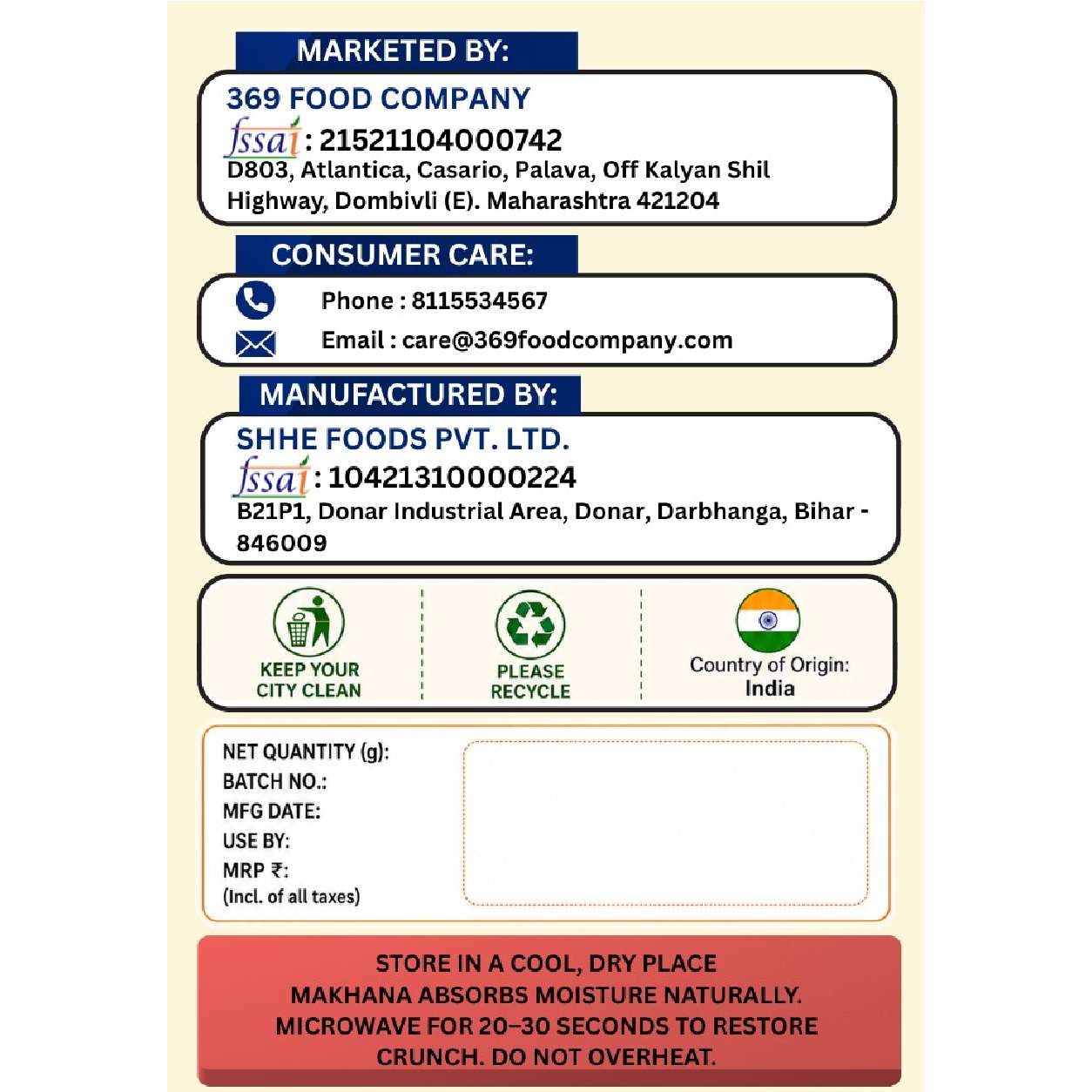 MARKETED BY:

369 FOOD COMPANY

fssai : 21521104000742

D803, Atlantica, Casario, Palava, Off Kalyan Shil Highway, Dombivli (E). Maharashtra 421204

CONSUMER CARE:

Phone : 8115534567

Email : care@369foodcompany.com

MANUFACTURED BY:

SHHE FOODS PVT. LTD.

fssai : 10421310000224

B21P1, Donar Industrial Area, Donar, Darbhanga, Bihar - 846009

KEEP YOUR
CITY CLEAN

PLEASE
RECYCLE

Country of Origin:
India

NET QUANTITY (g):
BATCH NO.:
MFG DATE:
USE BY:
MRP ₹:
(Incl. of all taxes)

STORE IN A COOL, DRY PLACE
MAKHANA ABSORBS MOISTURE NATURALLY.
MICROWAVE FOR 20–30 SECONDS TO RESTORE CRUNCH. DO NOT OVERHEAT.